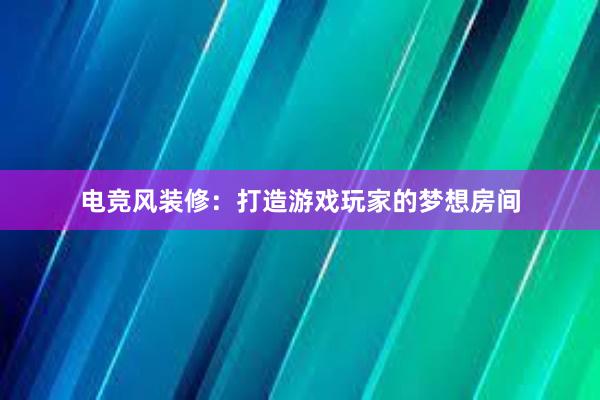 电竞风装修：打造游戏玩家的梦想房间